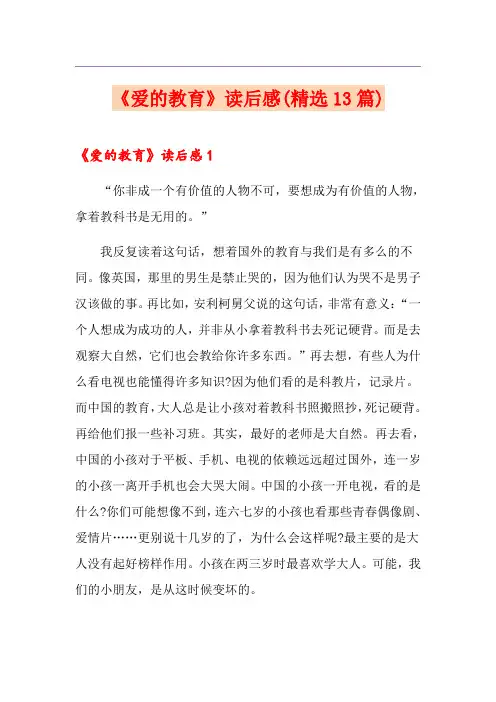 《爱的教育》读后感(精选13篇)

《爱的教育》读后感1

“你非成一个有价值的人物不可，要想成为有价值的人物，拿着教科书是无用的。”

我反复读着这句话，想着国外的教育与我们是有多么的不同。像英国，那里的男生是禁止哭的，因为他们认为哭不是男子汉该做的事。再比如，安利柯舅父说的这句话，非常有意义：“一个人想成为成功的人，并非从小拿着教科书去死记硬背。而是去观察大自然，它们也会教给你许多东西。”再去想，有些人为什么看电视也能懂得许多知识?因为他们看的是科教片，记录片。而中国的教育，大人总是让小孩对着教科书照搬照抄，死记硬背。再给他们报一些补习班。其实，最好的老师是大自然。再去看，中国的小孩对于平板、手机、电视的依赖远远超过国外，连一岁的小孩一离开手机也会大哭大闹。中国的小孩一开电视，看的是什么?你们可能想像不到，连六七岁的小孩也看那些青春偶像剧、爱情片……更别说十几岁的了，为什么会这样呢?最主要的是大人没有起好榜样作用。小孩在两三岁时最喜欢学大人。可能，我们的小朋友，是从这时候变坏的。